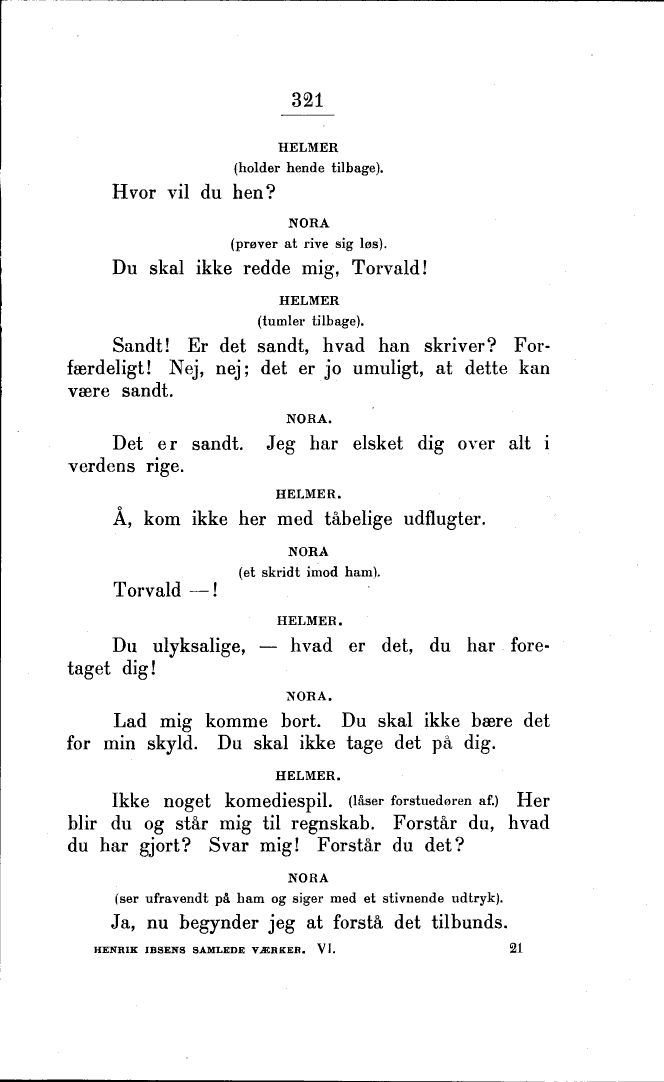 321

HELMER
(holder hende tilbage).

Hvor vil du hen?

NORA
(prøver at rive sig løs).

Du skal ikke redde mig, Torvald!

HELMER
(tumler tilbage).

Sandt! Er det sandt, hvad han skriver? Forfærdeligt! Nej, nej; det er jo umuligt, at dette kan være sandt.

NORA.

Det er sandt. Jeg har elsket dig over alt i verdens rige.

HELMER.

Å, kom ikke her med tåbelige udflugter.

NORA
(et skridt imod ham).

Torvald —!

HELMER.

Du ulyksalige, — hvad er det, du har foretaget dig!

NORA.

Lad mig komme bort. Du skal ikke bære det for min skyld. Du skal ikke tage det på dig.

HELMER.

Ikke noget komediespil. (låser forstuedøren af.) Her blir du og står mig til regnskab. Forstår du, hvad du har gjort? Svar mig! Forstår du det?

NORA
(ser ufravendt på ham og siger med et stivnende udtryk).

Ja, nu begynder jeg at forstå det tilbunds.

HENRIK IBSENS SAMLEDE VÆRKER. VI. 21